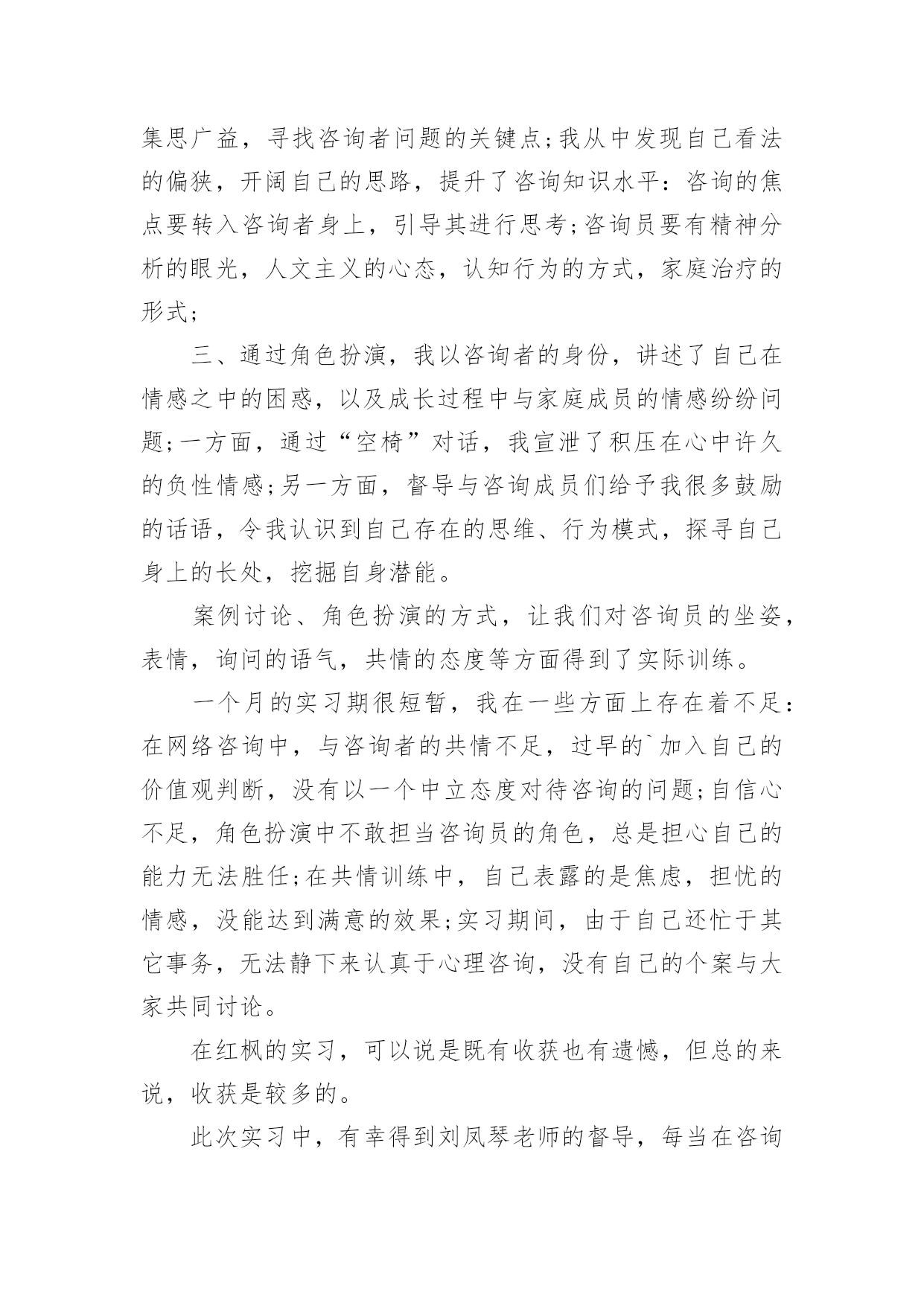 集思广益，寻找咨询者问题的关键点;我从中发现自己看法的偏狭，开阔自己的思路，提升了咨询知识水平：咨询的焦点要转入咨询者身上，引导其进行思考;咨询员要有精神分析的眼光，人文主义的心态，认知行为的方式，家庭治疗的形式;

三、通过角色扮演，我以咨询者的身份，讲述了自己在情感之中的困惑，以及成长过程中与家庭成员的情感纷纷问题;一方面，通过“空椅”对话，我宣泄了积压在心中许久的负性情感;另一方面，督导与咨询成员们给予我很多鼓励的话语，令我认识到自己存在的思维、行为模式，探寻自己身上的长处，挖掘自身潜能。

案例讨论、角色扮演的方式，让我们对咨询员的坐姿，表情，询问的语气，共情的态度等方面得到了实际训练。

一个月的实习期很短暂，我在一些方面上存在着不足：在网络咨询中，与咨询者的共情不足，过早的`加入自己的价值观判断，没有以一个中立态度对待咨询的问题;自信心不足，角色扮演中不敢担当咨询员的角色，总是担心自己的能力无法胜任;在共情训练中，自己表露的是焦虑，担忧的情感，没能达到满意的效果;实习期间，由于自己还忙于其它事务，无法静下来认真于心理咨询，没有自己的个案与大家共同讨论。

在红枫的实习，可以说是既有收获也有遗憾，但总的来说，收获是较多的。

此次实习中，有幸得到刘凤琴老师的督导，每当在咨询